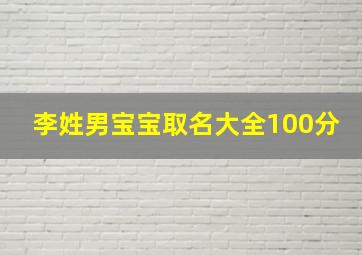 李姓男宝宝取名大全100分